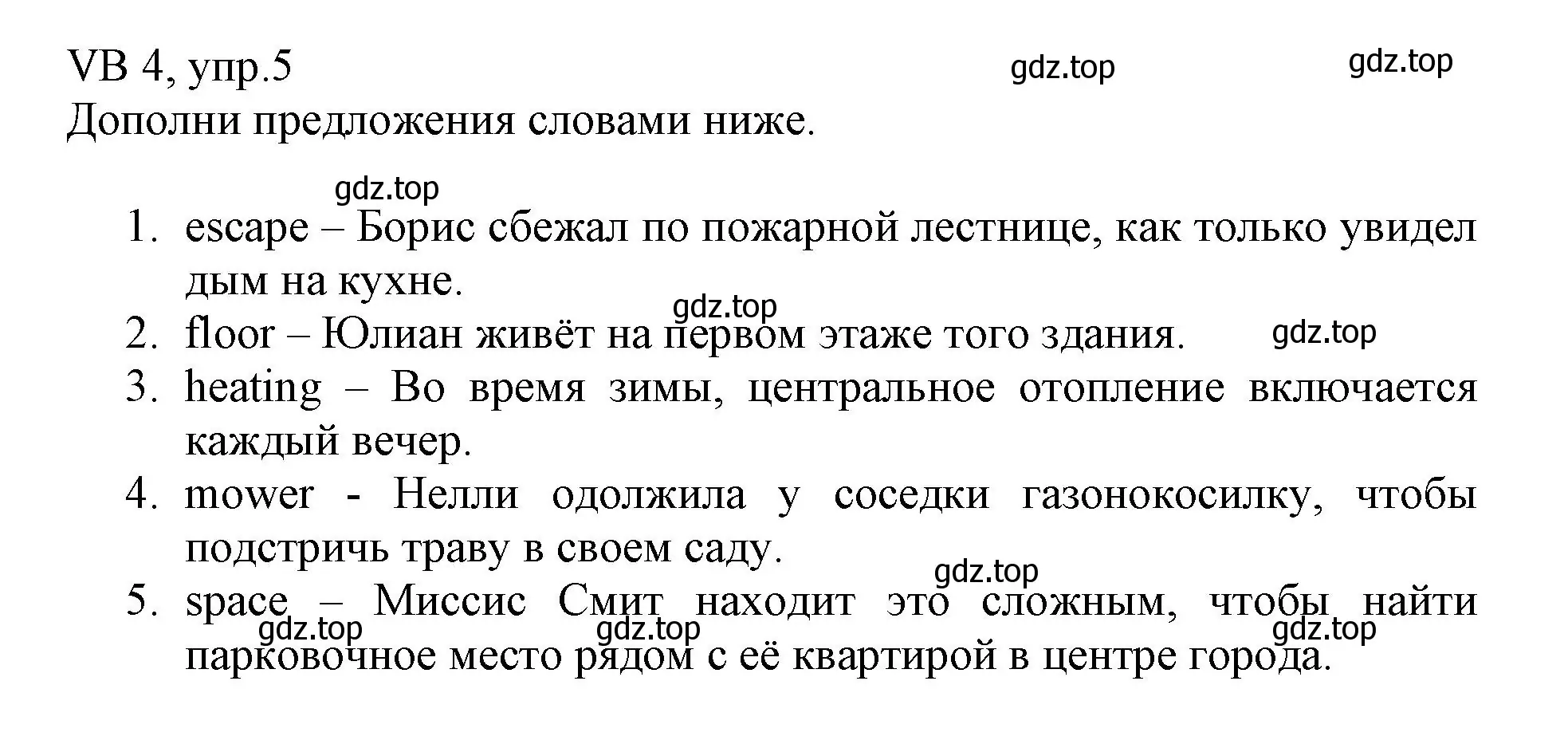 VB 4, упр.5

gdz.top gdz.top

Дополни предложения словами ниже.

gdz.top

1. escape – Борис сбежал по пожарной лестнице, как только увидел дым на кухне.

gdz.top

2. floor – Юлиан живёт на первом этаже того здания.

gdz.top

3. heating – Во время зимы, центральное отопление включается каждый вечер.
4. mower - Нелли одолжила у соседки газонокосилку, чтобы подстричь траву в своем саду.

gdz.top

5. space – Миссис Смит находит это сложным, чтобы найти парковочное место рядом с её квартирой в центре города.

gdz.top gdz.top gdz.top